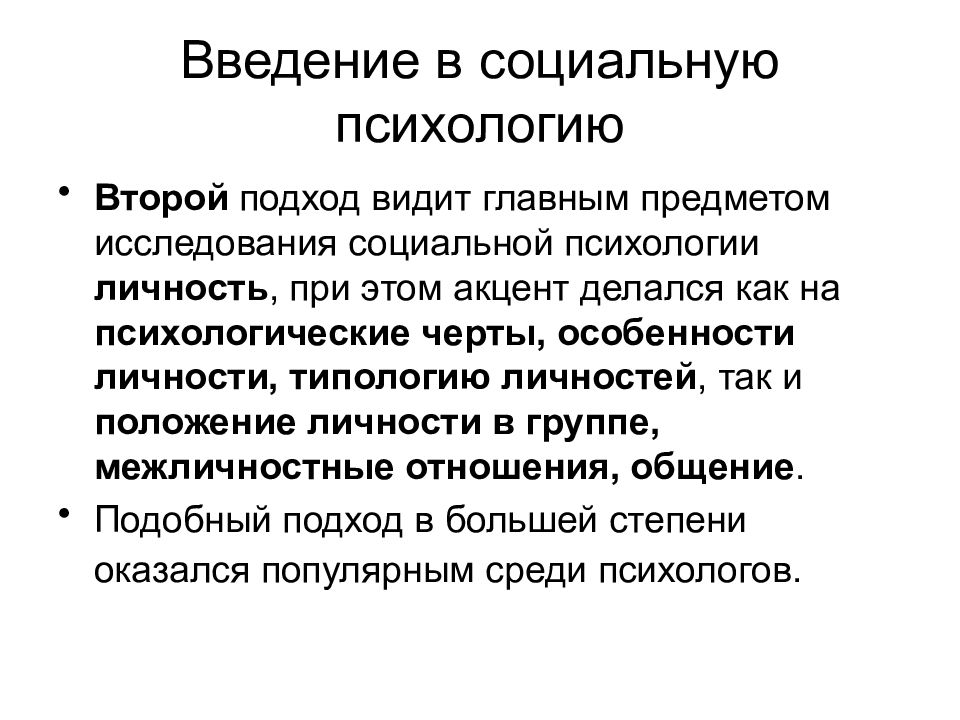 Введение в социальную психологию

• Второй подход видит главным предметом исследования социальной психологии личность, при этом акцент делался как на психологические черты, особенности личности, типологию личностей, так и положение личности в группе, межличностные отношения, общение.

• Подобный подход в большей степени оказался популярным среди психологов.